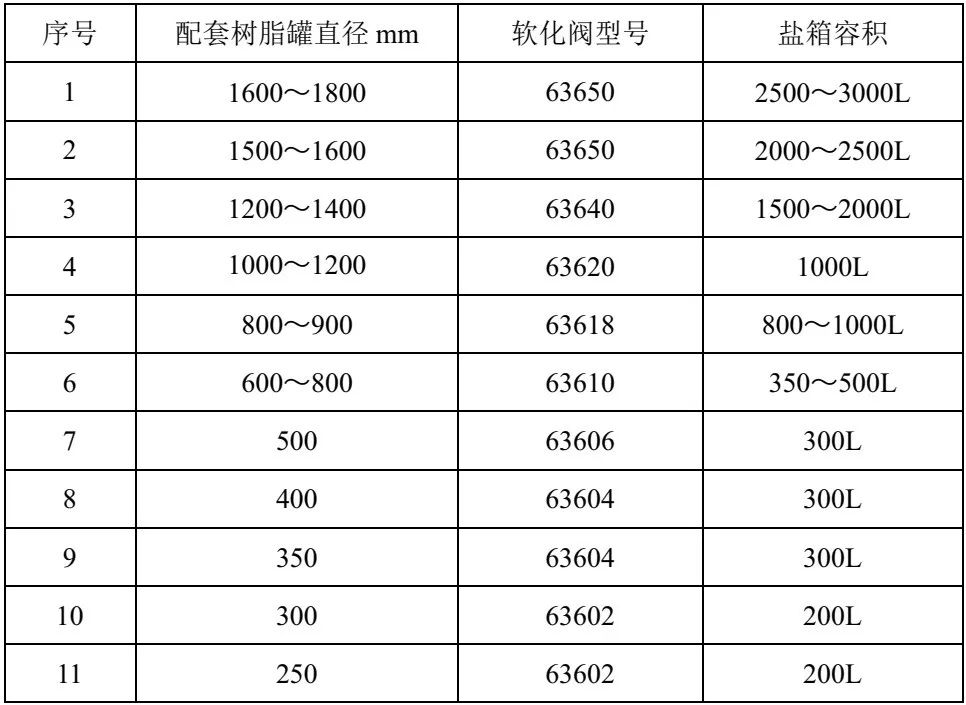 | 序号 | 配套树脂罐直径 mm | 软化阀型号 | 盐箱容积 |
|---|---|---|---|
| 1 | 1600～1800 | 63650 | 2500～3000L |
| 2 | 1500～1600 | 63650 | 2000～2500L |
| 3 | 1200～1400 | 63640 | 1500～2000L |
| 4 | 1000～1200 | 63620 | 1000L |
| 5 | 800～900 | 63618 | 800～1000L |
| 6 | 600～800 | 63610 | 350～500L |
| 7 | 500 | 63606 | 300L |
| 8 | 400 | 63604 | 300L |
| 9 | 350 | 63604 | 300L |
| 10 | 300 | 63602 | 200L |
| 11 | 250 | 63602 | 200L |